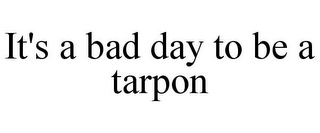 It's a bad day to be a tarpon